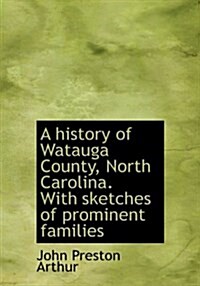 A history of Watauga County, North Carolina. With sketches of prominent families

John Preston Arthur